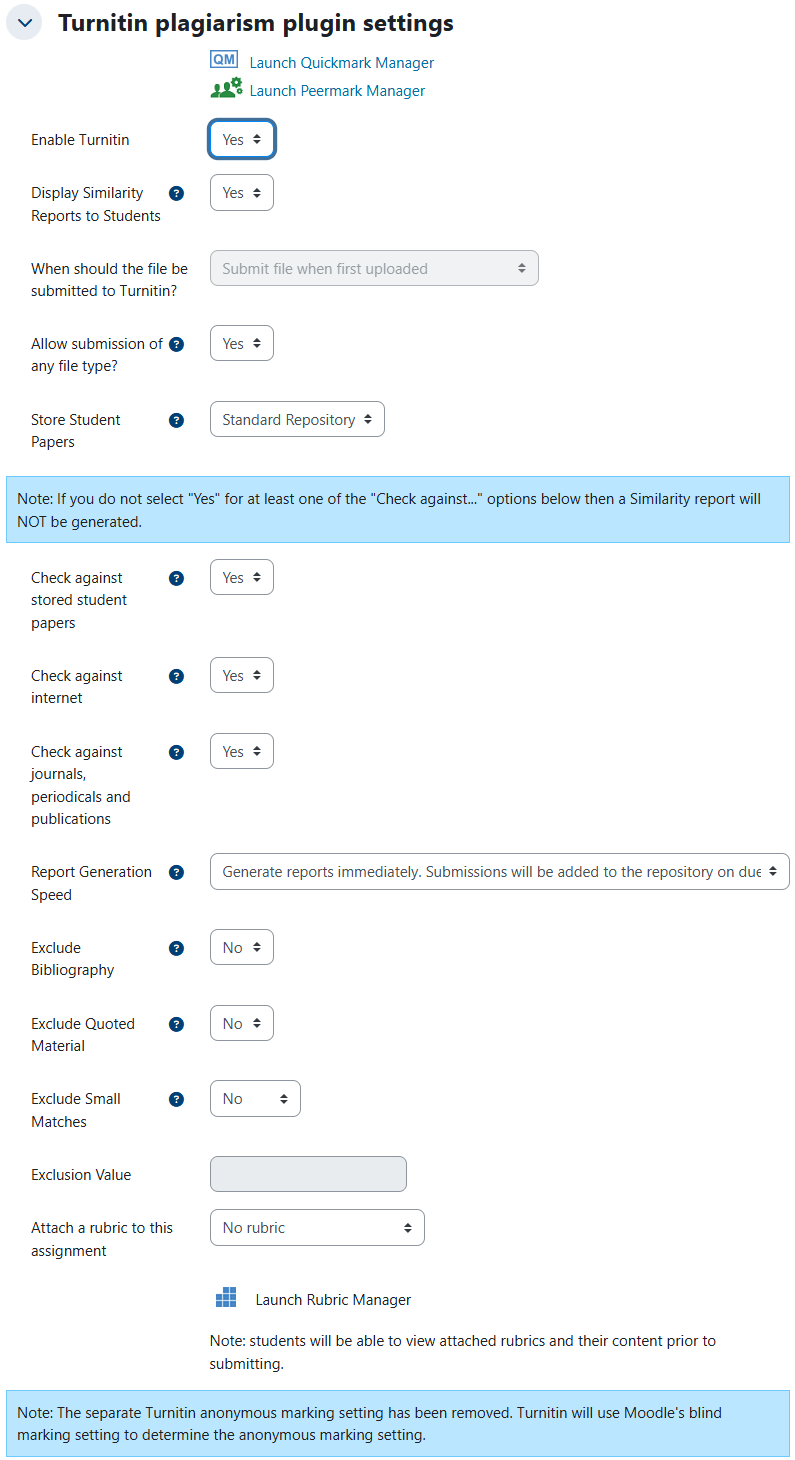 Turnitin plagiarism plugin settings

QM Launch Quickmark Manager
Launch Peermark Manager

Enable Turnitin
Yes

Display Similarity Reports to Students
Yes

When should the file be submitted to Turnitin?
Submit file when first uploaded

Allow submission of any file type?
Yes

Store Student Papers
Standard Repository

Note: If you do not select "Yes" for at least one of the "Check against..." options below then a Similarity report will NOT be generated.

Check against stored student papers
Yes

Check against internet
Yes

Check against journals, periodicals and publications
Yes

Report Generation Speed
Generate reports immediately. Submissions will be added to the repository on due

Exclude Bibliography
No

Exclude Quoted Material
No

Exclude Small Matches
No

Exclusion Value

Attach a rubric to this assignment
No rubric

Launch Rubric Manager

Note: students will be able to view attached rubrics and their content prior to submitting.

Note: The separate Turnitin anonymous marking setting has been removed. Turnitin will use Moodle's blind marking setting to determine the anonymous marking setting.